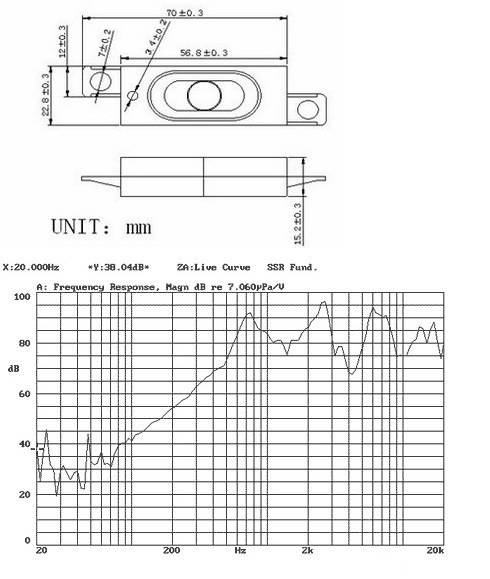 70±0.3
12±0.3
7±0.2
3.4±0.2
56.8±0.3
22.8±0.3
15.2±0.3
UNIT: mm

X:20.000Hz *Y:38.04dB* ZA:Live Curve SSR Fund.
A: Frequency Response, Magn dB re 7.060μPa/V
100
80
dB
60
40
20
0
20
200
Hz
2k
20k